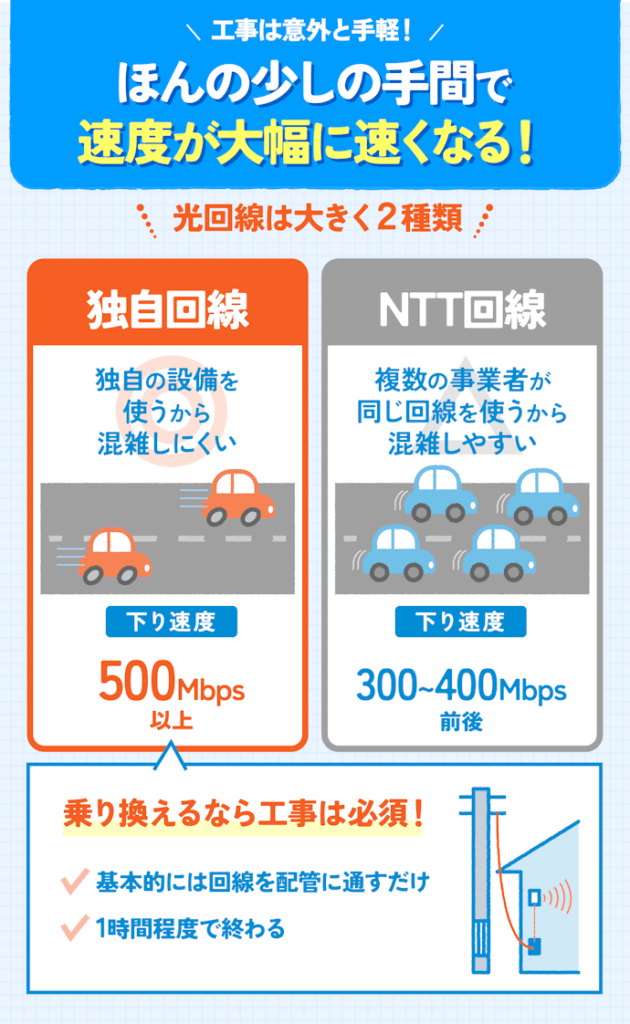 工事は意外と手軽！

ほんの少しの手間で
速度が大幅に速くなる！

光回線は大きく２種類

独自回線

独自の設備を使うから混雑しにくい

下り速度

500Mbps
以上

NTT回線

複数の事業者が同じ回線を使うから混雑しやすい

下り速度

300~400Mbps
前後

乗り換えるなら工事は必須！

基本的には回線を配管に通すだけ

1時間程度で終わる